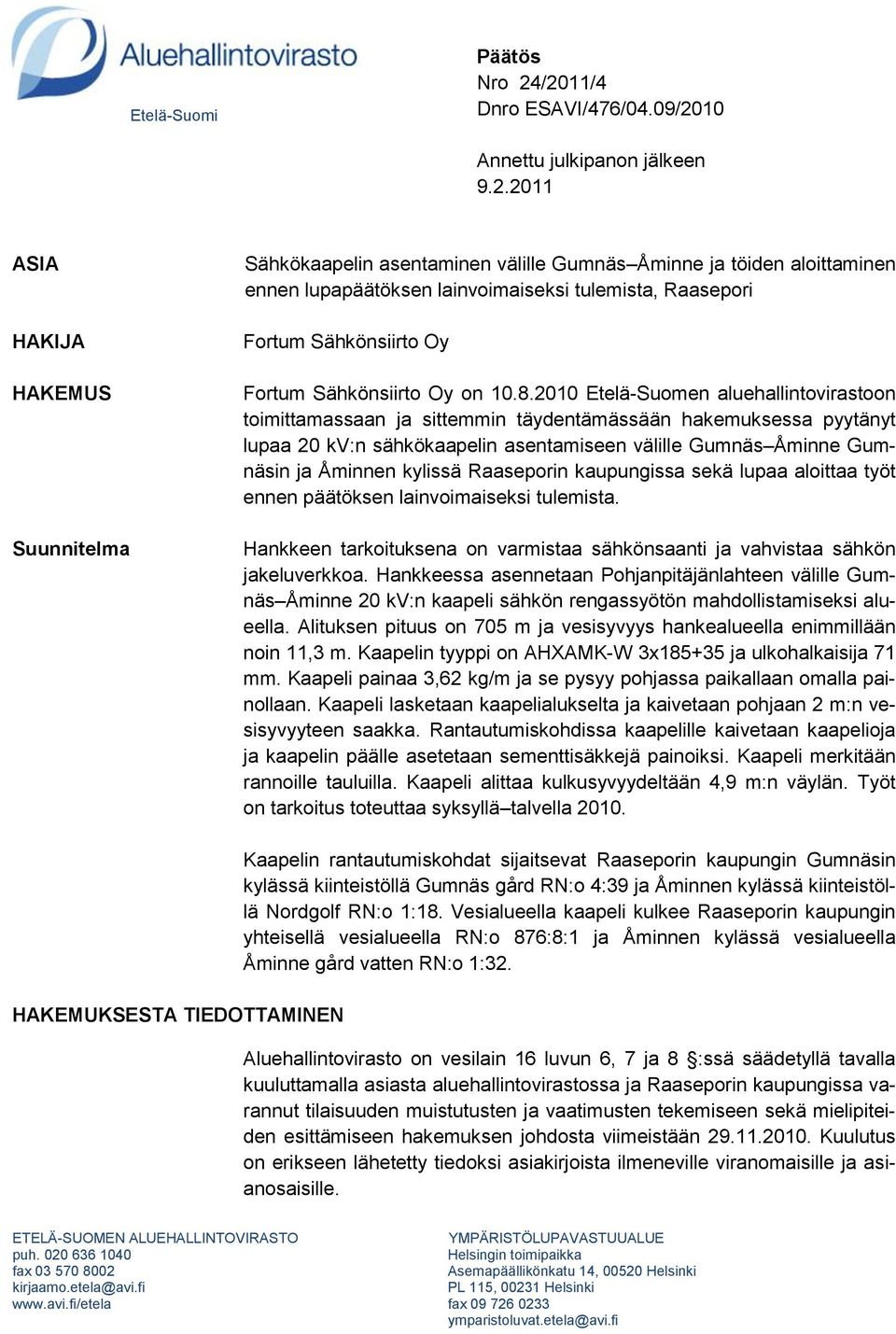 Aluehallintovirasto
Etelä-Suomi

Päätös
Nro 24/2011/4
Dnro ESAVI/476/04.09/2010

Annettu julkipanon jälkeen
9.2.2011

ASIA

Sähkökaapelin asentaminen välille Gumnäs–Åminne ja töiden aloittaminen ennen lupapäätöksen lainvoimaiseksi tulemista, Raasepori

HAKIJA

Fortum Sähkönsiirto Oy

HAKEMUS

Fortum Sähkönsiirto Oy on 10.8.2010 Etelä-Suomen aluehallintovirastoon toimittamassaan ja sittemmin täydentämässään hakemuksessa pyytänyt lupaa 20 kV:n sähkökaapelin asentamiseen välille Gumnäs–Åminne Gumnäsin ja Åminnen kylissä Raaseporin kaupungissa sekä lupaa aloittaa työt ennen päätöksen lainvoimaiseksi tulemista.

Suunnitelma

Hankkeen tarkoituksena on varmistaa sähkönsaanti ja vahvistaa sähkön jakeluverkkoa. Hankkeessa asennetaan Pohjanpitäjänlahteen välille Gumnäs–Åminne 20 kV:n kaapeli sähkön rengassyötön mahdollistamiseksi alueella. Alituksen pituus on 705 m ja vesisyvyys hankealueella enimmillään noin 11,3 m. Kaapelin tyyppi on AHXAMK-W 3x185+35 ja ulkohalkaisija 71 mm. Kaapeli painaa 3,62 kg/m ja se pysyy pohjassa paikallaan omalla painollaan. Kaapeli lasketaan kaapelialukselta ja kaivetaan pohjaan 2 m:n vesisyvyyteen saakka. Rantautumiskohdissa kaapelille kaivetaan kaapelioja ja kaapelin päälle asetetaan sementtisäkkejä painoiksi. Kaapeli merkitään rannoille tauluilla. Kaapeli alittaa kulkusyvyydeltään 4,9 m:n väylän. Työt on tarkoitus toteuttaa syksyllä–talvella 2010.

Kaapelin rantautumiskohdat sijaitsevat Raaseporin kaupungin Gumnäsin kylässä kiinteistöllä Gumnäs gård RN:o 4:39 ja Åminnen kylässä kiinteistöllä Nordgolf RN:o 1:18. Vesialueella kaapeli kulkee Raaseporin kaupungin yhteisellä vesialueella RN:o 876:8:1 ja Åminnen kylässä vesialueella Åminne gård vatten RN:o 1:32.

HAKEMUKSESTA TIEDOTTAMINEN

Aluehallintovirasto on vesilain 16 luvun 6, 7 ja 8 §:ssä säädetyllä tavalla kuuluttamalla asiasta aluehallintovirastossa ja Raaseporin kaupungissa varannut tilaisuuden muistutusten ja vaatimusten tekemiseen sekä mielipiteiden esittämiseen hakemuksen johdosta viimeistään 29.11.2010. Kuulutus on erikseen lähetetty tiedoksi asiakirjoista ilmeneville viranomaisille ja asianosaisille.

ETELÄ-SUOMEN ALUEHALLINTOVIRASTO
puh. 020 636 1040
fax 03 570 8002
kirjaamo.etela@avi.fi
www.avi.fi/etela

YMPÄRISTÖLUPAVASTUUALUE
Helsingin toimipaikka
Asemapäällikönkatu 14, 00520 Helsinki
PL 115, 00231 Helsinki
fax 09 726 0233
ymparistoluvat.etela@avi.fi